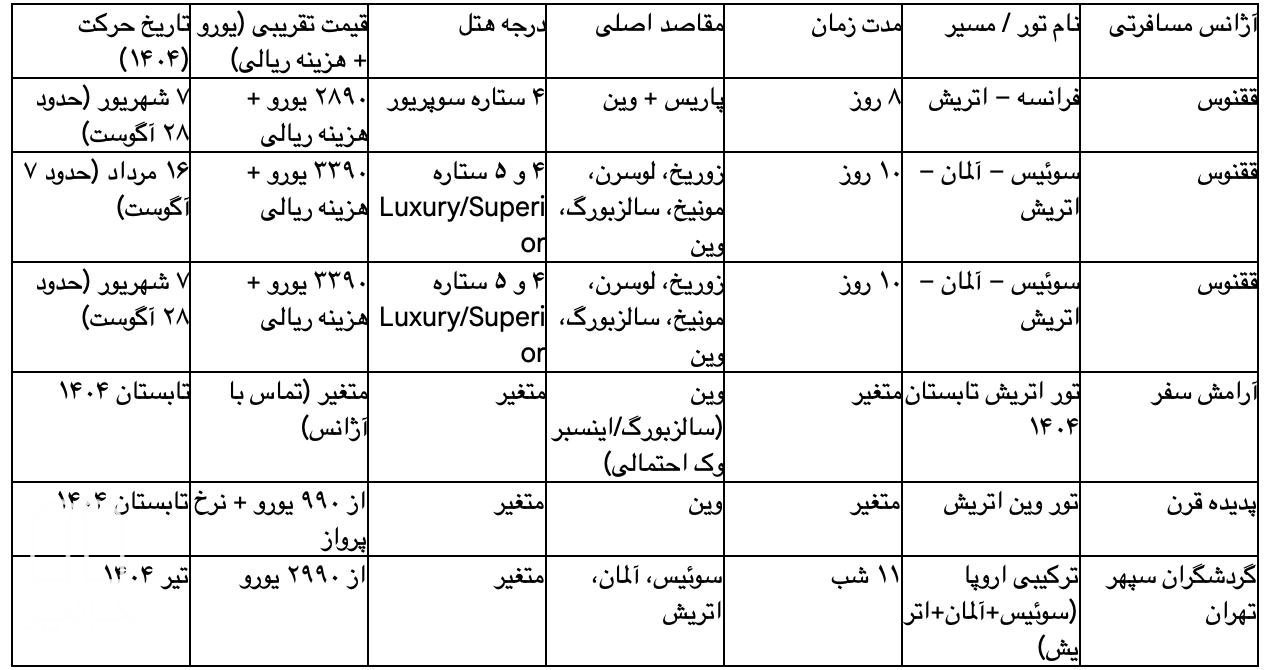 | آژانس مسافرتی | نام تور / مسیر | مدت زمان | مقاصد اصلی | درجه هتل | قیمت تقریبی (یورو + هزینه ریالی) | تاریخ حرکت (۱۴۰۴) |
|---|---|---|---|---|---|---|
| ققنوس | فرانسه – اتریش | ۸ روز | پاریس + وین | ۴ ستاره سوپریور | ۲۸۹۰ یورو + هزینه ریالی | ۷ شهریور (حدود ۲۸ آگوست) |
| ققنوس | سوئیس – آلمان – اتریش | ۱۰ روز | زوریخ، لوسرن، مونیخ، سالزبورگ، وین | ۴ و ۵ ستاره Luxury/Superior | ۳۳۹۰ یورو + هزینه ریالی | ۱۶ مرداد (حدود ۷ آگوست) |
| ققنوس | سوئیس – آلمان – اتریش | ۱۰ روز | زوریخ، لوسرن، مونیخ، سالزبورگ، وین | ۴ و ۵ ستاره Luxury/Superior | ۳۳۹۰ یورو + هزینه ریالی | ۷ شهریور (حدود ۲۸ آگوست) |
| آرامش سفر | تور اتریش تابستان ۱۴۰۴ | متغیر | وین (سالزبورگ/اینسبروک احتمالی) | متغیر | متغیر (تماس با آژانس) | تابستان ۱۴۰۴ |
| پدیده قرن | تور وین اتریش | متغیر | وین | متغیر | از ۹۹۰ یورو + نرخ پرواز | تابستان ۱۴۰۴ |
| گردشگران سپهر تهران | ترکیبی اروپا (سوئیس+آلمان+اتریش) | ۱۱ شب | سوئیس، آلمان، اتریش | متغیر | از ۲۹۹۰ یورو | تیر ۱۴۰۴ |